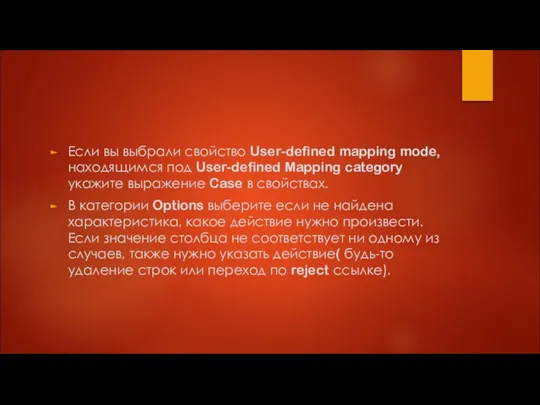 ► Если вы выбрали свойство User-defined mapping mode, находящимся под User-defined Mapping category укажите выражение Case в свойствах.

► В категории Options выберите если не найдена характеристика, какое действие нужно произвести. Если значение столбца не соответствует ни одному из случаев, также нужно указать действие( будь-то удаление строк или переход по reject ссылке).